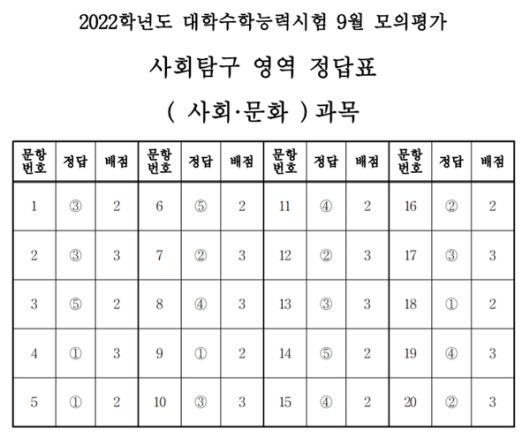 2022학년도 대학수학능력시험 9월 모의평가

사회탐구 영역 정답표

( 사회·문화 ) 과목

| 문항 번호 | 정답 | 배점 | 문항 번호 | 정답 | 배점 | 문항 번호 | 정답 | 배점 | 문항 번호 | 정답 | 배점 |
|---|---|---|---|---|---|---|---|---|---|---|---|
| 1 | ③ | 2 | 6 | ⑤ | 2 | 11 | ④ | 2 | 16 | ② | 2 |
| 2 | ③ | 3 | 7 | ② | 3 | 12 | ② | 3 | 17 | ③ | 3 |
| 3 | ⑤ | 2 | 8 | ④ | 3 | 13 | ③ | 3 | 18 | ① | 2 |
| 4 | ① | 3 | 9 | ① | 2 | 14 | ⑤ | 2 | 19 | ④ | 3 |
| 5 | ① | 2 | 10 | ③ | 3 | 15 | ④ | 2 | 20 | ② | 3 |